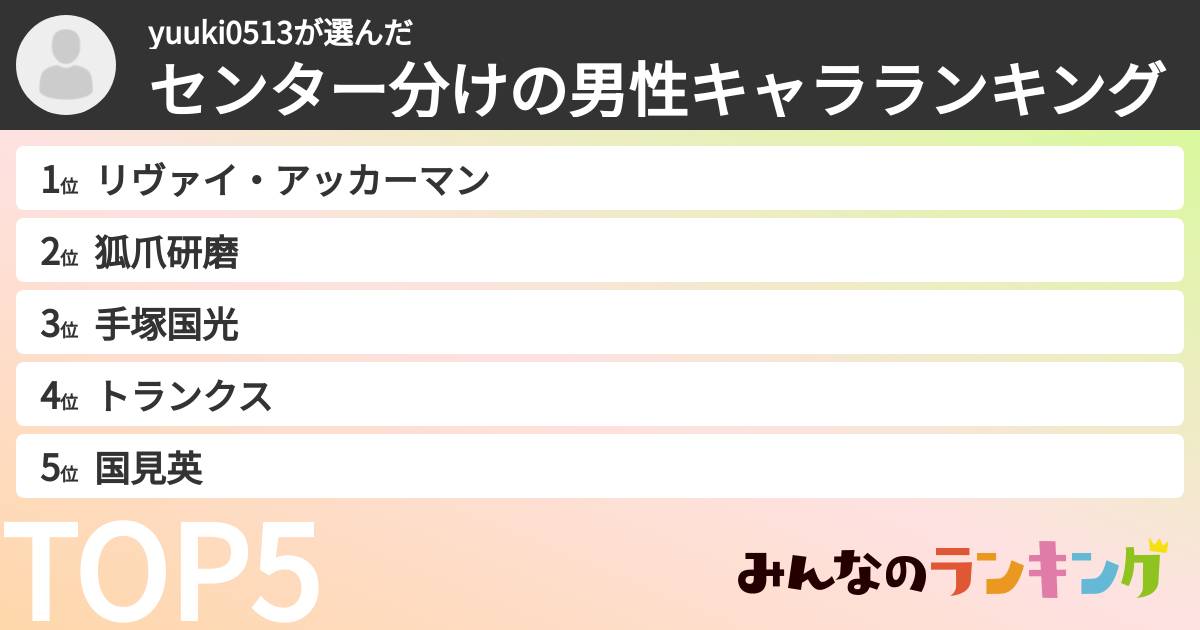 yuuki0513が選んだ
センター分けの男性キャラランキング

1位 リヴァイ・アッカーマン
2位 狐爪研磨
3位 手塚国光
4位 トランクス
5位 国見英

TOP5

みんなのランキング